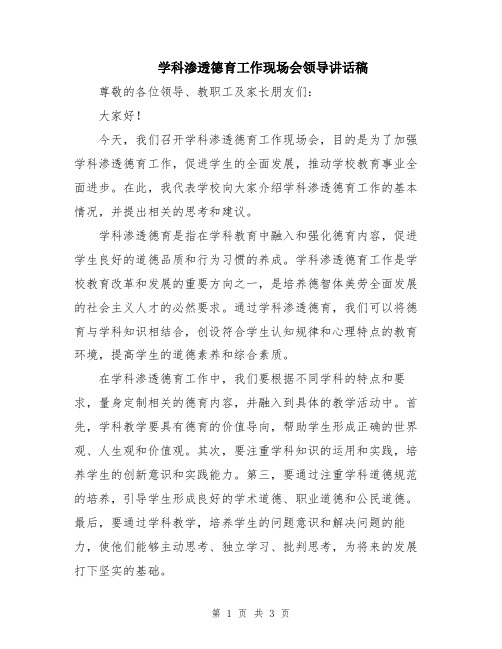 学科渗透德育工作现场会领导讲话稿

尊敬的各位领导、教职工及家长朋友们:

大家好!

今天，我们召开学科渗透德育工作现场会，目的是为了加强学科渗透德育工作，促进学生的全面发展，推动学校教育事业全面进步。在此，我代表学校向大家介绍学科渗透德育工作的基本情况，并提出相关的思考和建议。

学科渗透德育是指在学科教育中融入和强化德育内容，促进学生良好的道德品质和行为习惯的养成。学科渗透德育工作是学校教育改革和发展的重要方向之一，是培养德智体美劳全面发展的社会主义人才的必然要求。通过学科渗透德育，我们可以将德育与学科知识相结合，创设符合学生认知规律和心理特点的教育环境，提高学生的道德素养和综合素质。

在学科渗透德育工作中，我们要根据不同学科的特点和要求，量身定制相关的德育内容，并融入到具体的教学活动中。首先，学科教学要具有德育的价值导向，帮助学生形成正确的世界观、人生观和价值观。其次，要注重学科知识的运用和实践，培养学生的创新意识和实践能力。第三，要通过注重学科道德规范的培养，引导学生形成良好的学术道德、职业道德和公民道德。最后，要通过学科教学，培养学生的问题意识和解决问题的能力，使他们能够主动思考、独立学习、批判思考，为将来的发展打下坚实的基础。

第 1 页 共 3 页